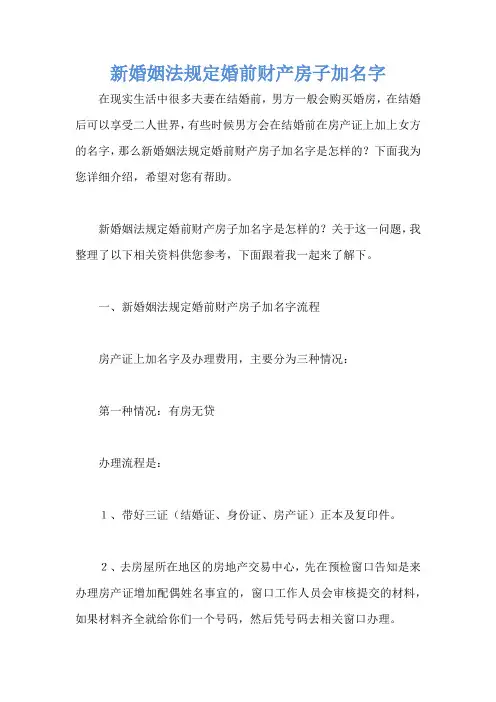 新婚姻法规定婚前财产房子加名字

在现实生活中很多夫妻在结婚前，男方一般会购买婚房，在结婚后可以享受二人世界，有些时候男方会在结婚前在房产证上加上女方的名字，那么新婚姻法规定婚前财产房子加名字是怎样的？下面我为您详细介绍，希望对您有帮助。

新婚姻法规定婚前财产房子加名字是怎样的？关于这一问题，我整理了以下相关资料供您参考，下面跟着我一起来了解下。

一、新婚姻法规定婚前财产房子加名字流程

房产证上加名字及办理费用，主要分为三种情况：

第一种情况：有房无贷

办理流程是：

1、带好三证（结婚证、身份证、房产证）正本及复印件。

2、去房屋所在地区的房地产交易中心，先在预检窗口告知是来办理房产证增加配偶姓名事宜的，窗口工作人员会审核提交的材料，如果材料齐全就给你们一个号码，然后凭号码去相关窗口办理。